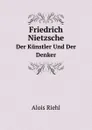 Friedrich Nietzsche
Der Künstler Und Der Denker

Alois Riehl